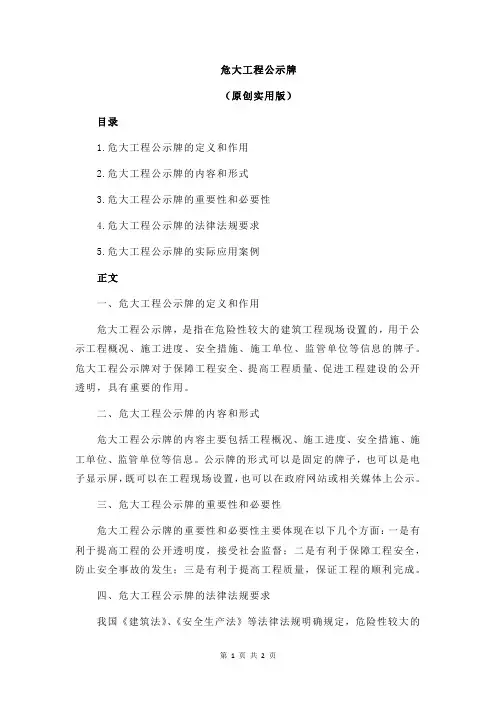 危大工程公示牌

（原创实用版）

目录

1.危大工程公示牌的定义和作用

2.危大工程公示牌的内容和形式

3.危大工程公示牌的重要性和必要性

4.危大工程公示牌的法律法规要求

5.危大工程公示牌的实际应用案例

正文

一、危大工程公示牌的定义和作用

危大工程公示牌，是指在危险性较大的建筑工程现场设置的，用于公示工程概况、施工进度、安全措施、施工单位、监管单位等信息的牌子。危大工程公示牌对于保障工程安全、提高工程质量、促进工程建设的公开透明，具有重要的作用。

二、危大工程公示牌的内容和形式

危大工程公示牌的内容主要包括工程概况、施工进度、安全措施、施工单位、监管单位等信息。公示牌的形式可以是固定的牌子，也可以是电子显示屏，既可以在工程现场设置，也可以在政府网站或相关媒体上公示。

三、危大工程公示牌的重要性和必要性

危大工程公示牌的重要性和必要性主要体现在以下几个方面：一是有利于提高工程的公开透明度，接受社会监督；二是有利于保障工程安全，防止安全事故的发生；三是有利于提高工程质量，保证工程的顺利完成。

四、危大工程公示牌的法律法规要求

我国《建筑法》、《安全生产法》等法律法规明确规定，危险性较大的

第 1 页 共 2 页